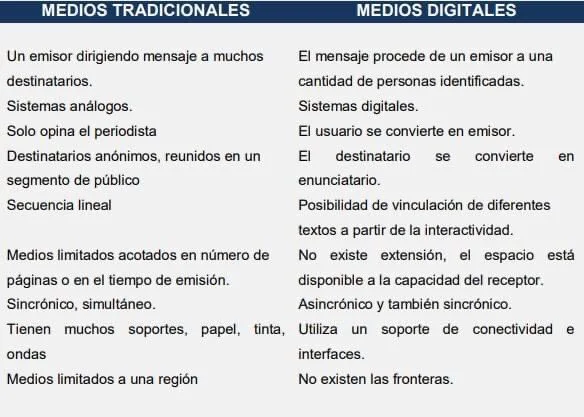 | MEDIOS TRADICIONALES | MEDIOS DIGITALES |
|---|---|
| Un emisor dirigiendo mensaje a muchos destinatarios. | El mensaje procede de un emisor a una cantidad de personas identificadas. |
| Sistemas análogos. | Sistemas digitales. |
| Solo opina el periodista | El usuario se convierte en emisor. |
| Destinatarios anónimos, reunidos en un segmento de público | El destinatario se convierte en enunciatario. |
| Secuencia lineal | Posibilidad de vinculación de diferentes textos a partir de la interactividad. |
| Medios limitados acotados en número de páginas o en el tiempo de emisión. | No existe extensión, el espacio está disponible a la capacidad del receptor. |
| Sincrónico, simultáneo. | Asincrónico y también sincrónico. |
| Tienen muchos soportes, papel, tinta, ondas | Utiliza un soporte de conectividad e interfaces. |
| Medios limitados a una región | No existen las fronteras. |